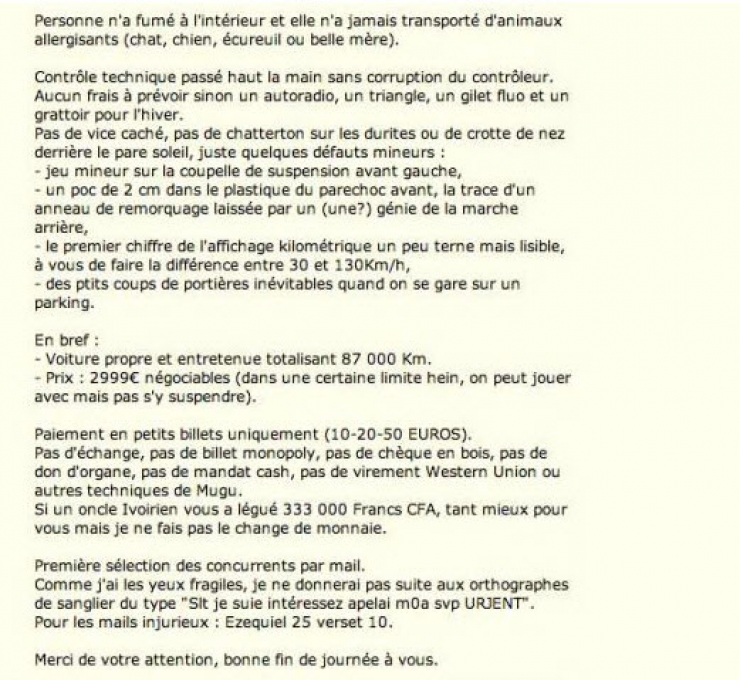 Personne n'a fumé à l'intérieur et elle n'a jamais transporté d'animaux allergisants (chat, chien, écureuil ou belle mère).

Contrôle technique passé haut la main sans corruption du contrôleur.
Aucun frais à prévoir sinon un autoradio, un triangle, un gilet fluo et un grattoir pour l'hiver.
Pas de vice caché, pas de chatterton sur les durites ou de crotte de nez derrière le pare soleil, juste quelques défauts mineurs :
- jeu mineur sur la coupelle de suspension avant gauche,
- un poc de 2 cm dans le plastique du parechoc avant, la trace d'un anneau de remorquage laissée par un (une?) génie de la marche arrière,
- le premier chiffre de l'affichage kilométrique un peu terne mais lisible, à vous de faire la différence entre 30 et 130Km/h,
- des ptits coups de portières inévitables quand on se gare sur un parking.

En bref :
- Voiture propre et entretenue totalisant 87 000 Km.
- Prix : 2999€ négociables (dans une certaine limite hein, on peut jouer avec mais pas s'y suspendre).

Paiement en petits billets uniquement (10-20-50 EUROS).
Pas d'échange, pas de billet monopoly, pas de chèque en bois, pas de don d'organe, pas de mandat cash, pas de virement Western Union ou autres techniques de Mugu.
Si un oncle Ivoirien vous a légué 333 000 Francs CFA, tant mieux pour vous mais je ne fais pas le change de monnaie.

Première sélection des concurrents par mail.
Comme j'ai les yeux fragiles, je ne donnerai pas suite aux orthographes de sanglier du type "Slt je suie intéressez apelai m0a svp URJENT".
Pour les mails injurieux : Ezequiel 25 verset 10.

Merci de votre attention, bonne fin de journée à vous.